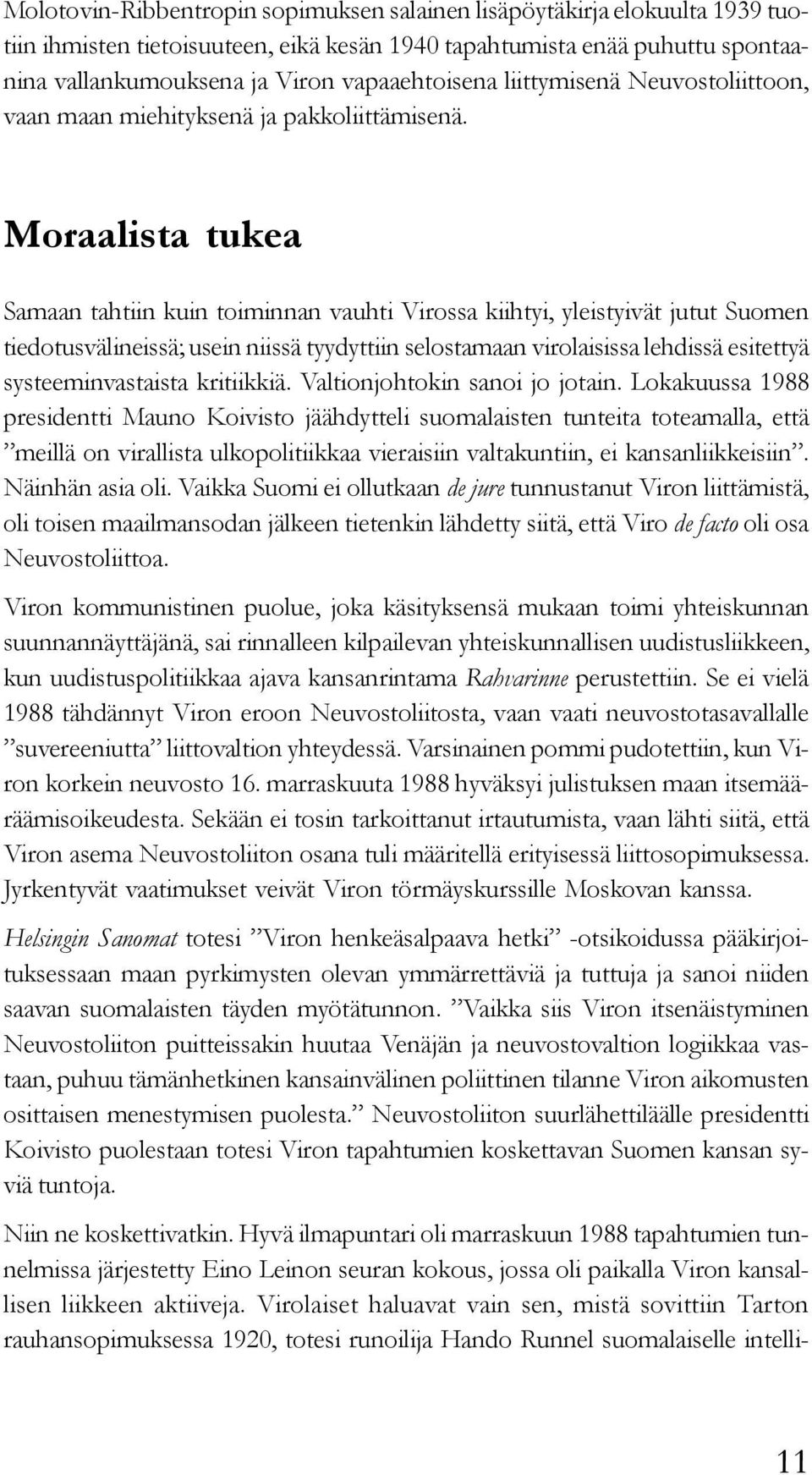 Molotovin-Ribbentropin sopimuksen salainen lisäpöytäkirja elokuulta 1939 tuotiin ihmisten tietoisuuteen, eikä kesän 1940 tapahtumista enää puhuttu spontaanina vallankumouksena ja Viron vapaaehtoisena liittymisenä Neuvostoliittoon, vaan maan miehityksenä ja pakkoliittämisenä.

Moraalista tukea

Samaan tahtiin kuin toiminnan vauhti Virossa kiihtyi, yleistyivät jutut Suomen tiedotusvälineissä; usein niissä tyydyttiin selostamaan virolaisissa lehdissä esitettyä systeeminvastaista kritiikkiä. Valtionjohtokin sanoi jo jotain. Lokakuussa 1988 presidentti Mauno Koivisto jäähdytteli suomalaisten tunteita toteamalla, että ”meillä on virallista ulkopolitiikkaa vieraisiin valtakuntiin, ei kansanliikkeisiin”. Näinhän asia oli. Vaikka Suomi ei ollutkaan de jure tunnustanut Viron liittämistä, oli toisen maailmansodan jälkeen tietenkin lähdetty siitä, että Viro de facto oli osa Neuvostoliittoa.

Viron kommunistinen puolue, joka käsityksensä mukaan toimi yhteiskunnan suunnannäyttäjänä, sai rinnalleen kilpailevan yhteiskunnallisen uudistusliikkeen, kun uudistuspolitiikkaa ajava kansanrintama Rahvarinne perustettiin. Se ei vielä 1988 tähdännyt Viron eroon Neuvostoliitosta, vaan vaati neuvostotasavallalle ”suvereeniutta” liittovaltion yhteydessä. Varsinainen pommi pudotettiin, kun Viron korkein neuvosto 16. marraskuuta 1988 hyväksyi julistuksen maan itsemääräämisoikeudesta. Sekään ei tosin tarkoittanut irtautumista, vaan lähti siitä, että Viron asema Neuvostoliiton osana tuli määritellä erityisessä liittosopimuksessa. Jyrkentyvät vaatimukset veivät Viron törmäyskurssille Moskovan kanssa.

Helsingin Sanomat totesi ”Viron henkeäsalpaava hetki” -otsikoidussa pääkirjoituksessaan maan pyrkimysten olevan ymmärrettäviä ja tuttuja ja sanoi niiden saavan suomalaisten täyden myötätunnon. ”Vaikka siis Viron itsenäistyminen Neuvostoliiton puitteissakin huutaa Venäjän ja neuvostovaltion logiikkaa vastaan, puhuu tämänhetkinen kansainvälinen poliittinen tilanne Viron aikomusten osittaisen menestymisen puolesta.” Neuvostoliiton suurlähettiläälle presidentti Koivisto puolestaan totesi Viron tapahtumien koskettavan Suomen kansan syviä tuntoja.

Niin ne koskettivatkin. Hyvä ilmapuntari oli marraskuun 1988 tapahtumien tunnelmissa järjestetty Eino Leinon seuran kokous, jossa oli paikalla Viron kansallisen liikkeen aktiiveja. Virolaiset haluavat vain sen, mistä sovittiin Tarton rauhansopimuksessa 1920, totesi runoilija Hando Runnel suomalaiselle intelli-

11